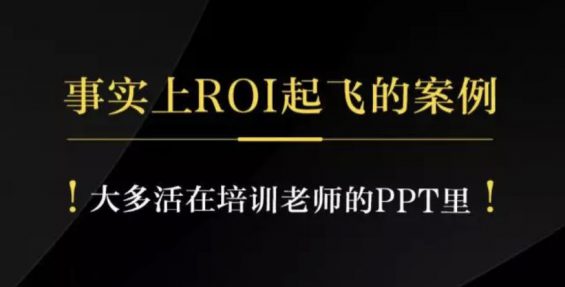 事实上ROI起飞的案例

！大多活在培训老师的PPT里！